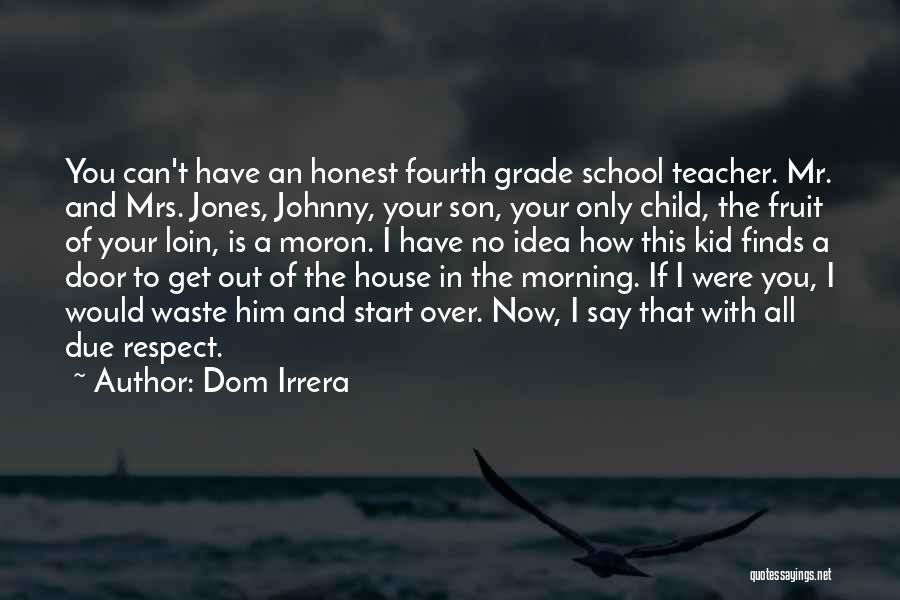 You can't have an honest fourth grade school teacher. Mr. and Mrs. Jones, Johnny, your son, your only child, the fruit of your loin, is a moron. I have no idea how this kid finds a door to get out of the house in the morning. If I were you, I would waste him and start over. Now, I say that with all due respect.

~ Author: Dom Irrera

quotessayings.net